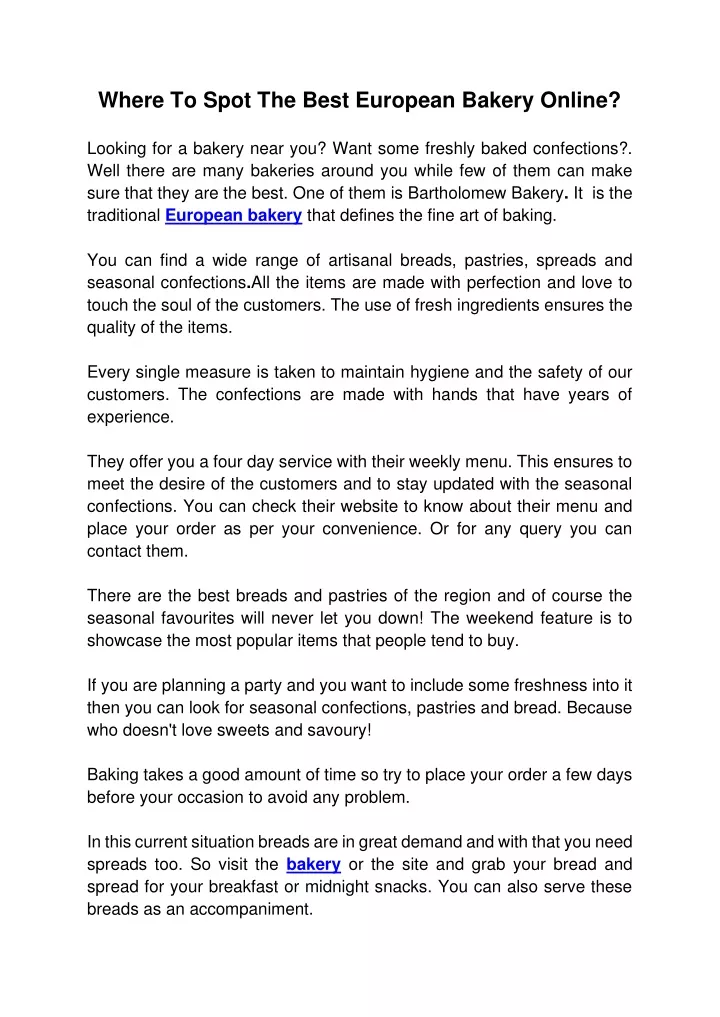 Where To Spot The Best European Bakery Online?

Looking for a bakery near you? Want some freshly baked confections?. Well there are many bakeries around you while few of them can make sure that they are the best. One of them is Bartholomew Bakery. It is the traditional European bakery that defines the fine art of baking.

You can find a wide range of artisanal breads, pastries, spreads and seasonal confections.All the items are made with perfection and love to touch the soul of the customers. The use of fresh ingredients ensures the quality of the items.

Every single measure is taken to maintain hygiene and the safety of our customers. The confections are made with hands that have years of experience.

They offer you a four day service with their weekly menu. This ensures to meet the desire of the customers and to stay updated with the seasonal confections. You can check their website to know about their menu and place your order as per your convenience. Or for any query you can contact them.

There are the best breads and pastries of the region and of course the seasonal favourites will never let you down! The weekend feature is to showcase the most popular items that people tend to buy.

If you are planning a party and you want to include some freshness into it then you can look for seasonal confections, pastries and bread. Because who doesn't love sweets and savoury!

Baking takes a good amount of time so try to place your order a few days before your occasion to avoid any problem.

In this current situation breads are in great demand and with that you need spreads too. So visit the bakery or the site and grab your bread and spread for your breakfast or midnight snacks. You can also serve these breads as an accompaniment.